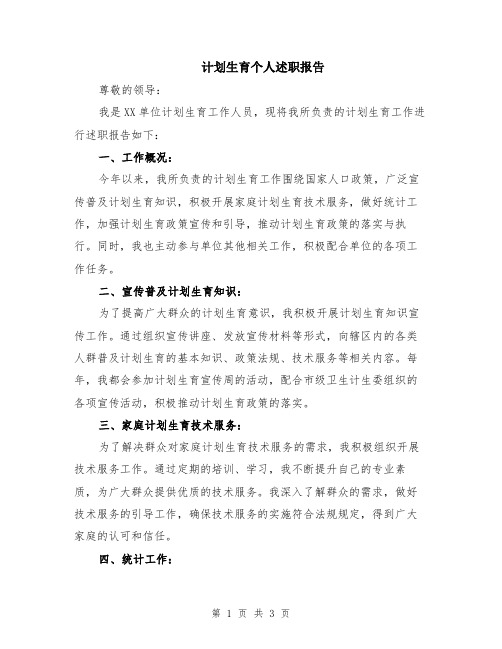 计划生育个人述职报告

尊敬的领导：

我是XX单位计划生育工作人员，现将我所负责的计划生育工作进行述职报告如下：

一、工作概况：

今年以来，我所负责的计划生育工作围绕国家人口政策，广泛宣传普及计划生育知识，积极开展家庭计划生育技术服务，做好统计工作，加强计划生育政策宣传和引导，推动计划生育政策的落实与执行。同时，我也主动参与单位其他相关工作，积极配合单位的各项工作任务。

二、宣传普及计划生育知识：

为了提高广大群众的计划生育意识，我积极开展计划生育知识宣传工作。通过组织宣传讲座、发放宣传材料等形式，向辖区内的各类人群普及计划生育的基本知识、政策法规、技术服务等相关内容。每年，我都会参加计划生育宣传周的活动，配合市级卫生计生委组织的各项宣传活动，积极推动计划生育政策的落实。

三、家庭计划生育技术服务：

为了解决群众对家庭计划生育技术服务的需求，我积极组织开展技术服务工作。通过定期的培训、学习，我不断提升自己的专业素质，为广大群众提供优质的技术服务。我深入了解群众的需求，做好技术服务的引导工作，确保技术服务的实施符合法规规定，得到广大家庭的认可和信任。

四、统计工作：

第 1 页 共 3 页